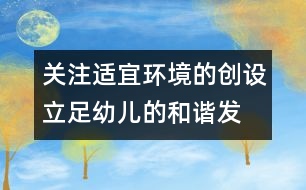 关注适宜环境的创设
立足幼儿的和谐发